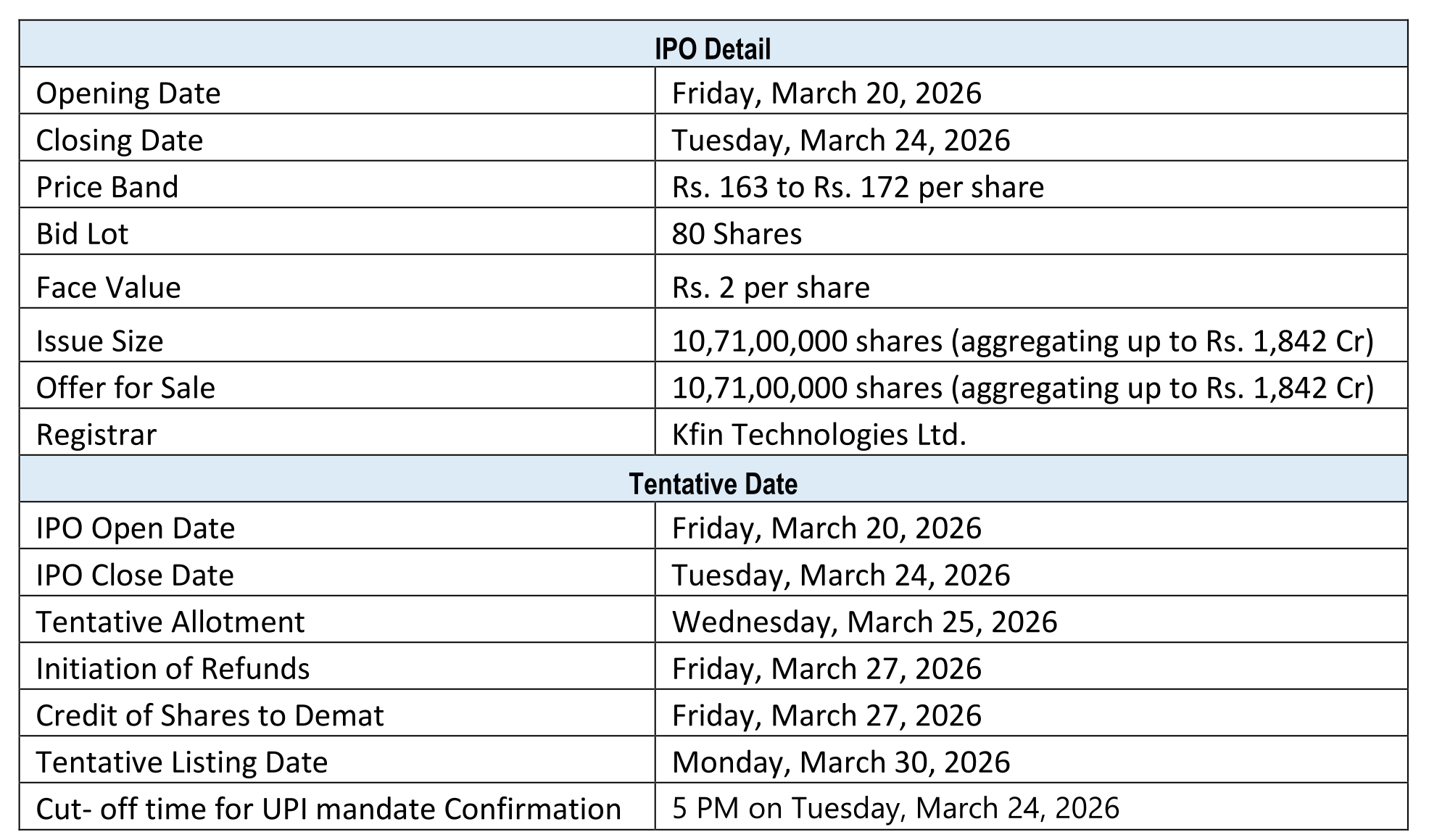 | IPO Detail | |
|---|---|
| Opening Date | Friday, March 20, 2026 |
| Closing Date | Tuesday, March 24, 2026 |
| Price Band | Rs. 163 to Rs. 172 per share |
| Bid Lot | 80 Shares |
| Face Value | Rs. 2 per share |
| Issue Size | 10,71,00,000 shares (aggregating up to Rs. 1,842 Cr) |
| Offer for Sale | 10,71,00,000 shares (aggregating up to Rs. 1,842 Cr) |
| Registrar | Kfin Technologies Ltd. |
| Tentative Date | |
| IPO Open Date | Friday, March 20, 2026 |
| IPO Close Date | Tuesday, March 24, 2026 |
| Tentative Allotment | Wednesday, March 25, 2026 |
| Initiation of Refunds | Friday, March 27, 2026 |
| Credit of Shares to Demat | Friday, March 27, 2026 |
| Tentative Listing Date | Monday, March 30, 2026 |
| Cut- off time for UPI mandate Confirmation | 5 PM on Tuesday, March 24, 2026 |